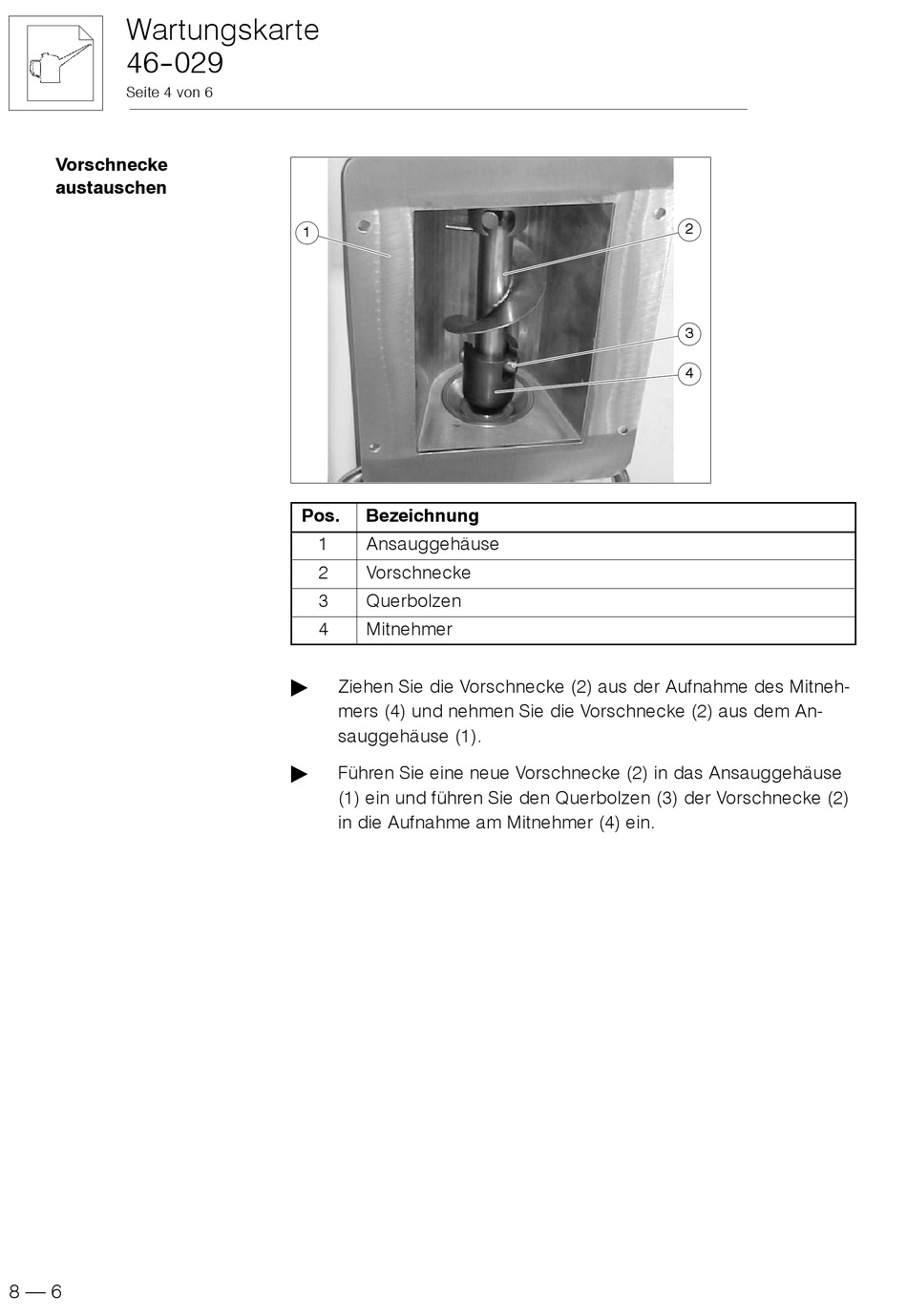 Wartungskarte
46-029
Seite 4 von 6

Vorschnecke austauschen

1
2
3
4

| Pos. | Bezeichnung |
|---|---|
| 1 | Ansauggehäuse |
| 2 | Vorschnecke |
| 3 | Querbolzen |
| 4 | Mitnehmer |

▶ Ziehen Sie die Vorschnecke (2) aus der Aufnahme des Mitnehmers (4) und nehmen Sie die Vorschnecke (2) aus dem Ansauggehäuse (1).

▶ Führen Sie eine neue Vorschnecke (2) in das Ansauggehäuse (1) ein und führen Sie den Querbolzen (3) der Vorschnecke (2) in die Aufnahme am Mitnehmer (4) ein.

8 — 6